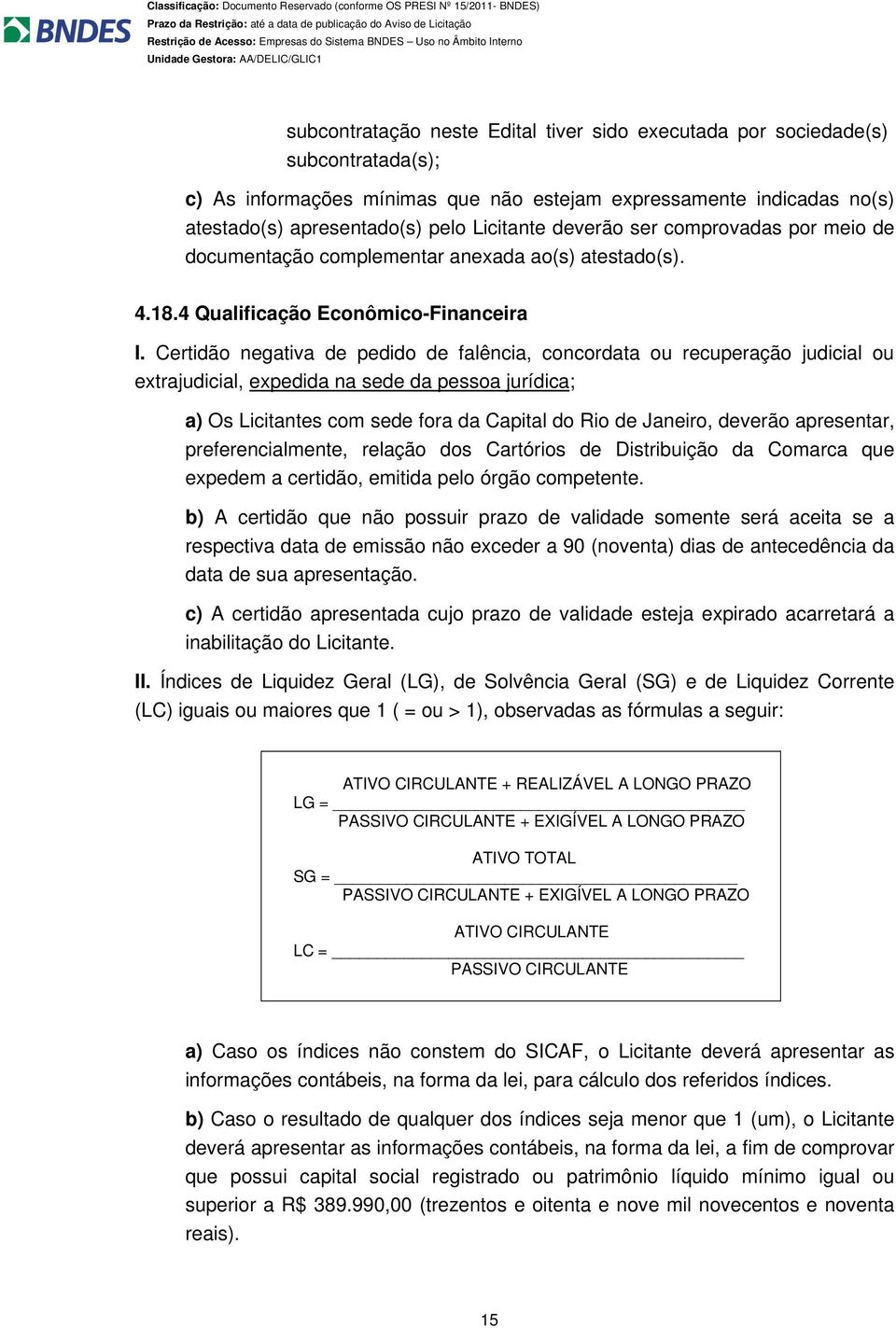 BNDES

Classificação: Documento Reservado (conforme OS PRESI Nº 15/2011- BNDES)
Prazo da Restrição: até a data de publicação do Aviso de Licitação
Restrição de Acesso: Empresas do Sistema BNDES – Uso no Âmbito Interno
Unidade Gestora: AA/DELIC/GLIC1

subcontratação neste Edital tiver sido executada por sociedade(s) subcontratada(s);

c) As informações mínimas que não estejam expressamente indicadas no(s) atestado(s) apresentado(s) pelo Licitante deverão ser comprovadas por meio de documentação complementar anexada ao(s) atestado(s).

4.18.4 Qualificação Econômico-Financeira

I. Certidão negativa de pedido de falência, concordata ou recuperação judicial ou extrajudicial, expedida na sede da pessoa jurídica;

a) Os Licitantes com sede fora da Capital do Rio de Janeiro, deverão apresentar, preferencialmente, relação dos Cartórios de Distribuição da Comarca que expedem a certidão, emitida pelo órgão competente.

b) A certidão que não possuir prazo de validade somente será aceita se a respectiva data de emissão não exceder a 90 (noventa) dias de antecedência da data de sua apresentação.

c) A certidão apresentada cujo prazo de validade esteja expirado acarretará a inabilitação do Licitante.

II. Índices de Liquidez Geral (LG), de Solvência Geral (SG) e de Liquidez Corrente (LC) iguais ou maiores que 1 ( = ou > 1), observadas as fórmulas a seguir:

$LG = \frac{\text{ATIVO CIRCULANTE + REALIZÁVEL A LONGO PRAZO}}{\text{PASSIVO CIRCULANTE + EXIGÍVEL A LONGO PRAZO}}$

$SG = \frac{\text{ATIVO TOTAL}}{\text{PASSIVO CIRCULANTE + EXIGÍVEL A LONGO PRAZO}}$

$LC = \frac{\text{ATIVO CIRCULANTE}}{\text{PASSIVO CIRCULANTE}}$

a) Caso os índices não constem do SICAF, o Licitante deverá apresentar as informações contábeis, na forma da lei, para cálculo dos referidos índices.

b) Caso o resultado de qualquer dos índices seja menor que 1 (um), o Licitante deverá apresentar as informações contábeis, na forma da lei, a fim de comprovar que possui capital social registrado ou patrimônio líquido mínimo igual ou superior a R$ 389.990,00 (trezentos e oitenta e nove mil novecentos e noventa reais).

15